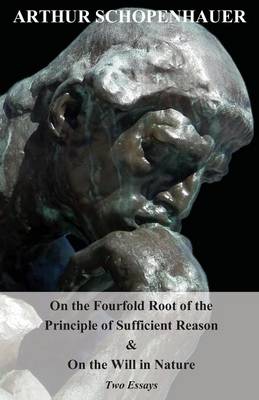 ARTHUR SCHOPENHAUER

On the Fourfold Root of the Principle of Sufficient Reason
&
On the Will in Nature

Two Essays